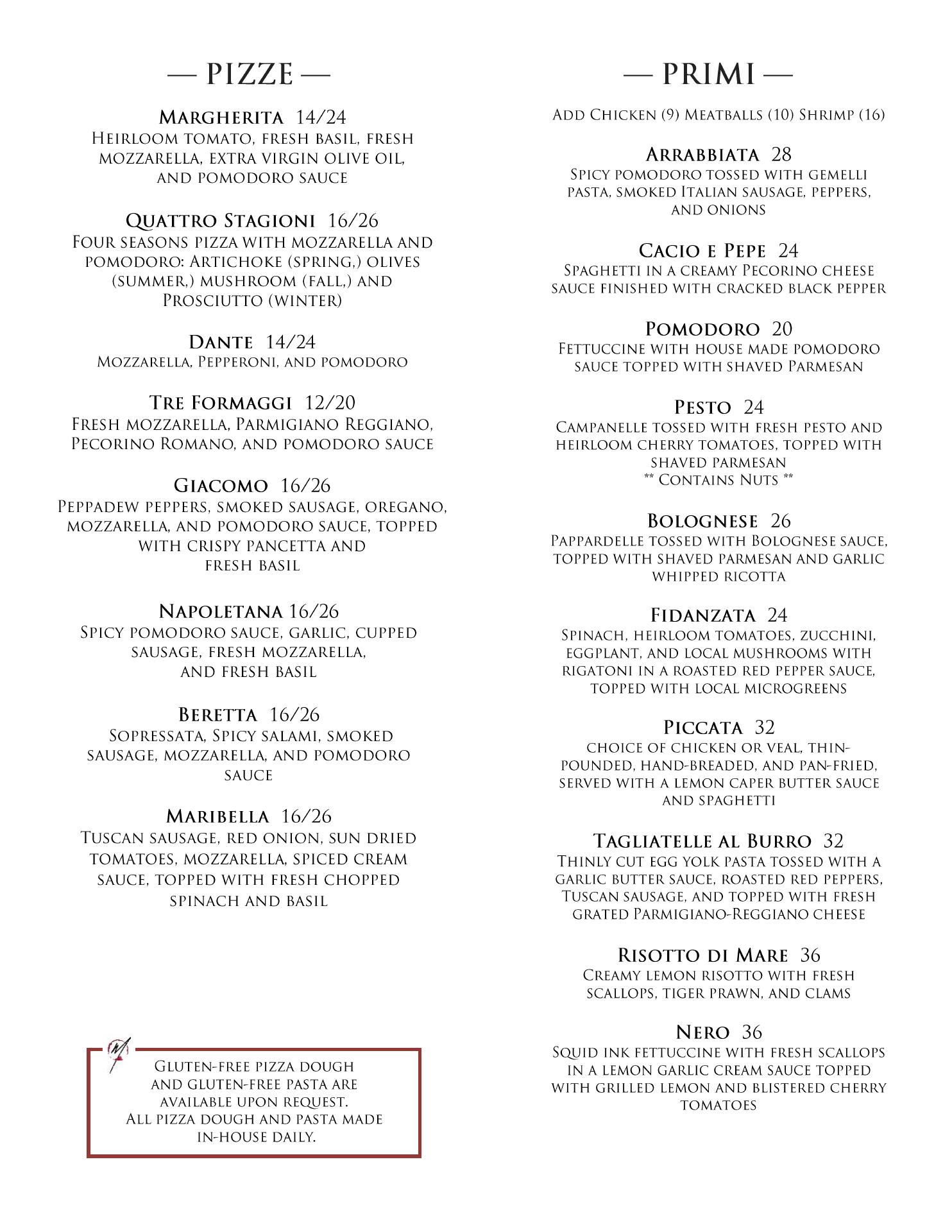 — PIZZE —

Margherita 14/24
Heirloom tomato, fresh basil, fresh mozzarella, extra virgin olive oil, and pomodoro sauce

Quattro Stagioni 16/26
Four seasons pizza with mozzarella and pomodoro: Artichoke (spring,) olives (summer,) mushroom (fall,) and Prosciutto (winter)

Dante 14/24
Mozzarella, Pepperoni, and pomodoro

Tre Formaggi 12/20
Fresh mozzarella, Parmigiano Reggiano, Pecorino Romano, and pomodoro sauce

Giacomo 16/26
Peppadew peppers, smoked sausage, oregano, mozzarella, and pomodoro sauce, topped with crispy pancetta and fresh basil

Napoletana 16/26
Spicy pomodoro sauce, garlic, cupped sausage, fresh mozzarella, and fresh basil

Beretta 16/26
Sopressata, Spicy salami, smoked sausage, mozzarella, and pomodoro sauce

Maribella 16/26
Tuscan sausage, red onion, sun dried tomatoes, mozzarella, spiced cream sauce, topped with fresh chopped spinach and basil

Gluten-free pizza dough and gluten-free pasta are available upon request. All pizza dough and pasta made in-house daily.

— PRIMI —

Add Chicken (9) Meatballs (10) Shrimp (16)

Arrabbiata 28
Spicy pomodoro tossed with gemelli pasta, smoked Italian sausage, peppers, and onions

Cacio e Pepe 24
Spaghetti in a creamy Pecorino cheese sauce finished with cracked black pepper

Pomodoro 20
Fettuccine with house made pomodoro sauce topped with shaved Parmesan

Pesto 24
Campanelle tossed with fresh pesto and heirloom cherry tomatoes, topped with shaved parmesan
** Contains Nuts **

Bolognese 26
Pappardelle tossed with Bolognese sauce, topped with shaved parmesan and garlic whipped ricotta

Fidanzata 24
Spinach, heirloom tomatoes, zucchini, eggplant, and local mushrooms with rigatoni in a roasted red pepper sauce, topped with local microgreens

Piccata 32
choice of chicken or veal, thin-pounded, hand-breaded, and pan-fried, served with a lemon caper butter sauce and spaghetti

Tagliatelle al Burro 32
Thinly cut egg yolk pasta tossed with a garlic butter sauce, roasted red peppers, Tuscan sausage, and topped with fresh grated Parmigiano-Reggiano cheese

Risotto di Mare 36
Creamy lemon risotto with fresh scallops, tiger prawn, and clams

Nero 36
Squid ink fettuccine with fresh scallops in a lemon garlic cream sauce topped with grilled lemon and blistered cherry tomatoes